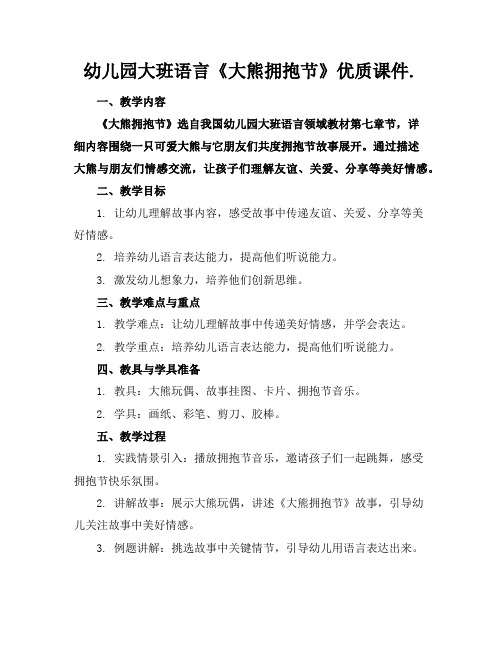 幼儿园大班语言《大熊拥抱节》优质课件.

一、教学内容

《大熊拥抱节》选自我国幼儿园大班语言领域教材第七章节，详细内容围绕一只可爱大熊与它朋友们共度拥抱节故事展开。通过描述大熊与朋友们情感交流，让孩子们理解友谊、关爱、分享等美好情感。

二、教学目标

1. 让幼儿理解故事内容，感受故事中传递友谊、关爱、分享等美好情感。

2. 培养幼儿语言表达能力，提高他们听说能力。

3. 激发幼儿想象力，培养他们创新思维。

三、教学难点与重点

1. 教学难点：让幼儿理解故事中传递美好情感，并学会表达。

2. 教学重点：培养幼儿语言表达能力，提高他们听说能力。

四、教具与学具准备

1. 教具：大熊玩偶、故事挂图、卡片、拥抱节音乐。

2. 学具：画纸、彩笔、剪刀、胶棒。

五、教学过程

1. 实践情景引入：播放拥抱节音乐，邀请孩子们一起跳舞，感受拥抱节快乐氛围。

2. 讲解故事：展示大熊玩偶，讲述《大熊拥抱节》故事，引导幼儿关注故事中美好情感。

3. 例题讲解：挑选故事中关键情节，引导幼儿用语言表达出来。